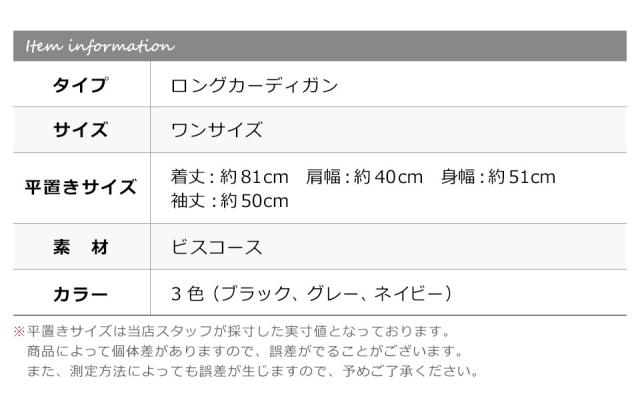 Item information

| タイプ | ロングカーディガン |
|---|---|
| サイズ | ワンサイズ |
| 平置きサイズ | 着丈：約81cm　肩幅：約40cm　身幅：約51cm 袖丈：約50cm |
| 素　材 | ビスコース |
| カラー | 3色（ブラック、グレー、ネイビー） |

※平置きサイズは当店スタッフが採寸した実寸値となっております。
商品によって個体差がありますので、誤差がでることがございます。
また、測定方法によっても誤差が生じますので、予めご了承ください。